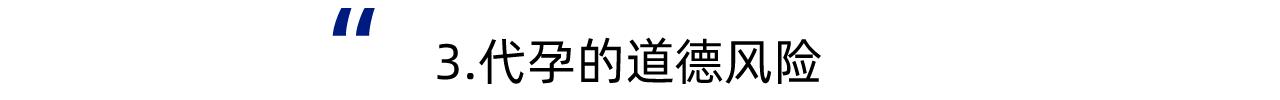 “
3.代孕的道德风险